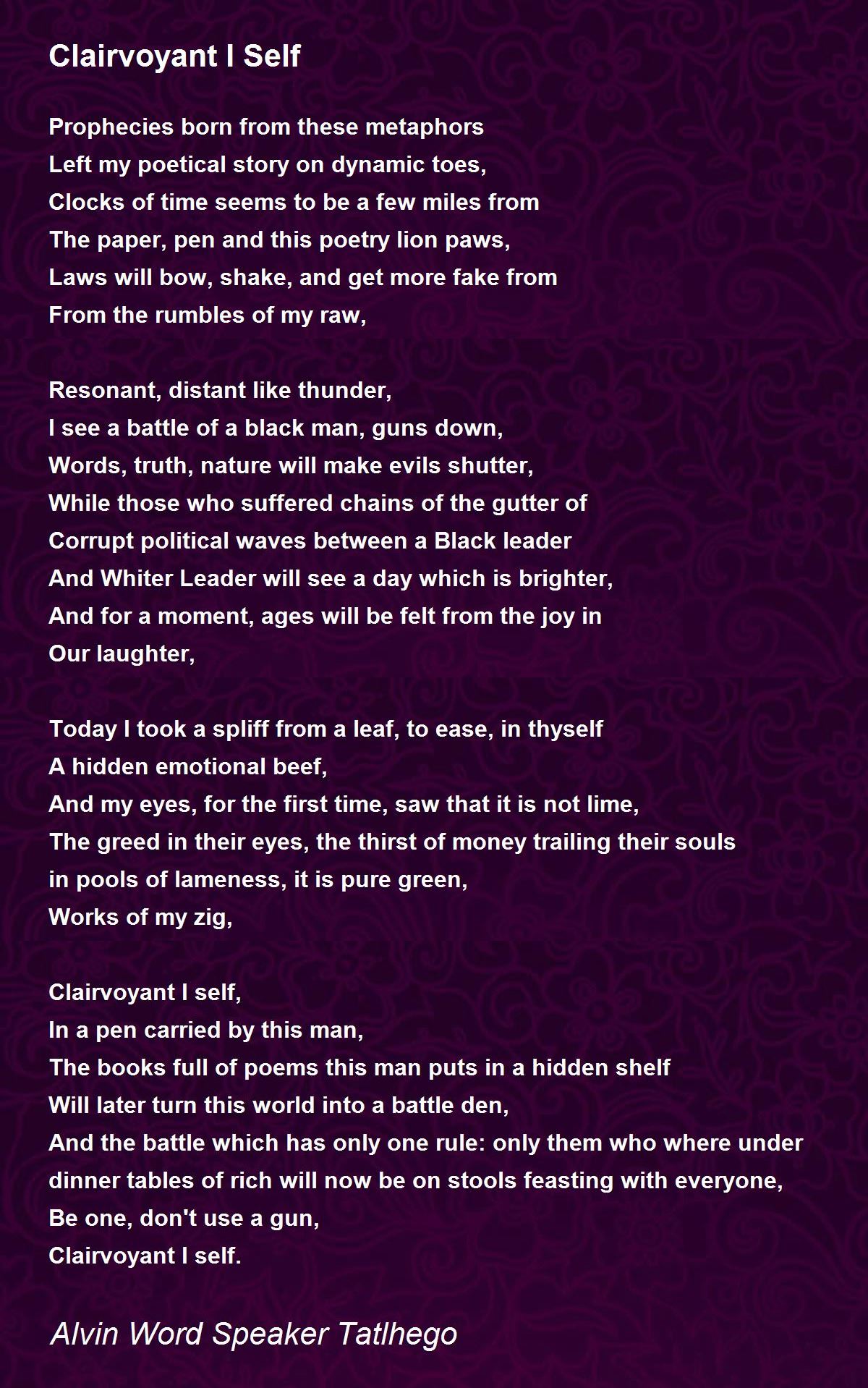 Clairvoyant I Self

Prophecies born from these metaphors
Left my poetical story on dynamic toes,
Clocks of time seems to be a few miles from
The paper, pen and this poetry lion paws,
Laws will bow, shake, and get more fake from
From the rumbles of my raw,

Resonant, distant like thunder,
I see a battle of a black man, guns down,
Words, truth, nature will make evils shutter,
While those who suffered chains of the gutter of
Corrupt political waves between a Black leader
And Whiter Leader will see a day which is brighter,
And for a moment, ages will be felt from the joy in
Our laughter,

Today I took a spliff from a leaf, to ease, in thyself
A hidden emotional beef,
And my eyes, for the first time, saw that it is not lime,
The greed in their eyes, the thirst of money trailing their souls
in pools of lameness, it is pure green,
Works of my zig,

Clairvoyant I self,
In a pen carried by this man,
The books full of poems this man puts in a hidden shelf
Will later turn this world into a battle den,
And the battle which has only one rule: only them who where under
dinner tables of rich will now be on stools feasting with everyone,
Be one, don't use a gun,
Clairvoyant I self.

Alvin Word Speaker Tatlhego